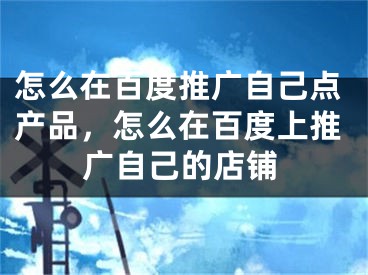 怎么在百度推广自己点产品，怎么在百度上推广自己的店铺